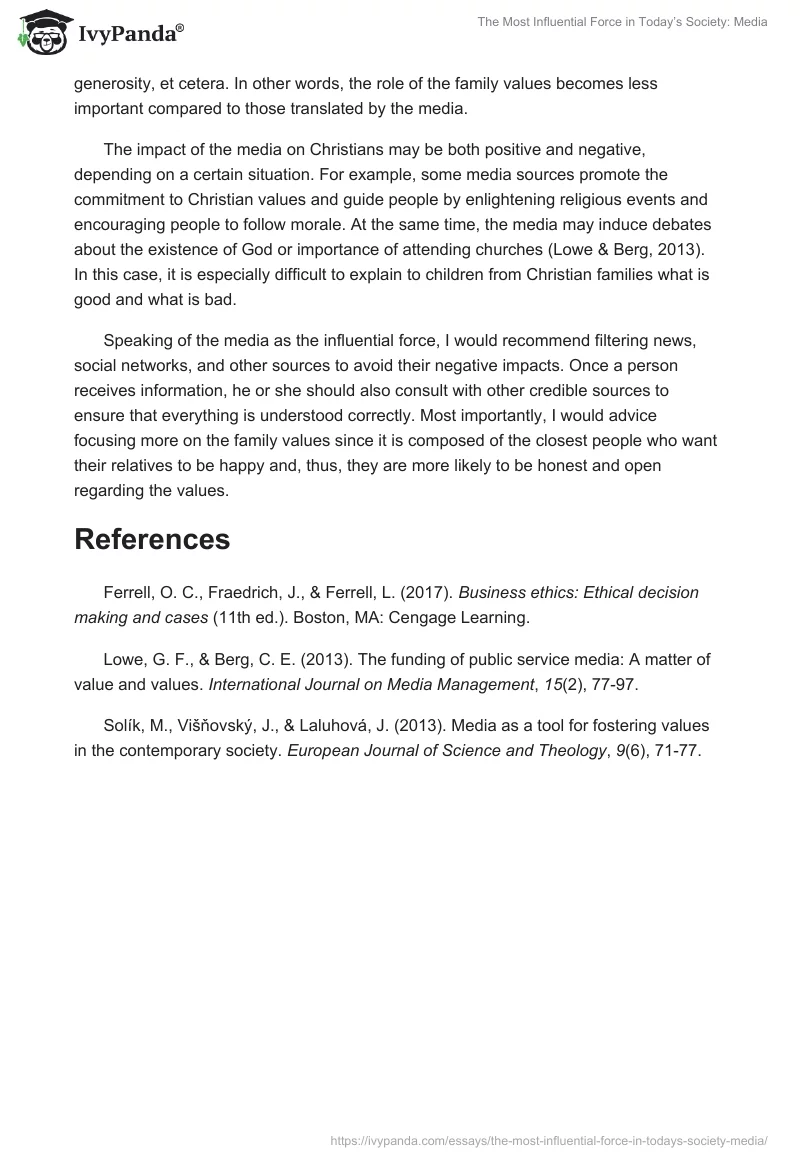 IvyPanda®

The Most Influential Force in Today's Society: Media

generosity, et cetera. In other words, the role of the family values becomes less important compared to those translated by the media.

The impact of the media on Christians may be both positive and negative, depending on a certain situation. For example, some media sources promote the commitment to Christian values and guide people by enlightening religious events and encouraging people to follow morale. At the same time, the media may induce debates about the existence of God or importance of attending churches (Lowe & Berg, 2013). In this case, it is especially difficult to explain to children from Christian families what is good and what is bad.

Speaking of the media as the influential force, I would recommend filtering news, social networks, and other sources to avoid their negative impacts. Once a person receives information, he or she should also consult with other credible sources to ensure that everything is understood correctly. Most importantly, I would advice focusing more on the family values since it is composed of the closest people who want their relatives to be happy and, thus, they are more likely to be honest and open regarding the values.

References

Ferrell, O. C., Fraedrich, J., & Ferrell, L. (2017). Business ethics: Ethical decision making and cases (11th ed.). Boston, MA: Cengage Learning.

Lowe, G. F., & Berg, C. E. (2013). The funding of public service media: A matter of value and values. International Journal on Media Management, 15(2), 77-97.

Solík, M., Višňovský, J., & Laluhová, J. (2013). Media as a tool for fostering values in the contemporary society. European Journal of Science and Theology, 9(6), 71-77.

https://ivypanda.com/essays/the-most-influential-force-in-todays-society-media/